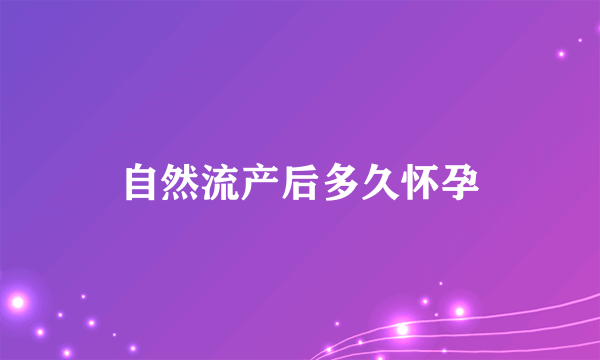 自然流产后多久怀孕